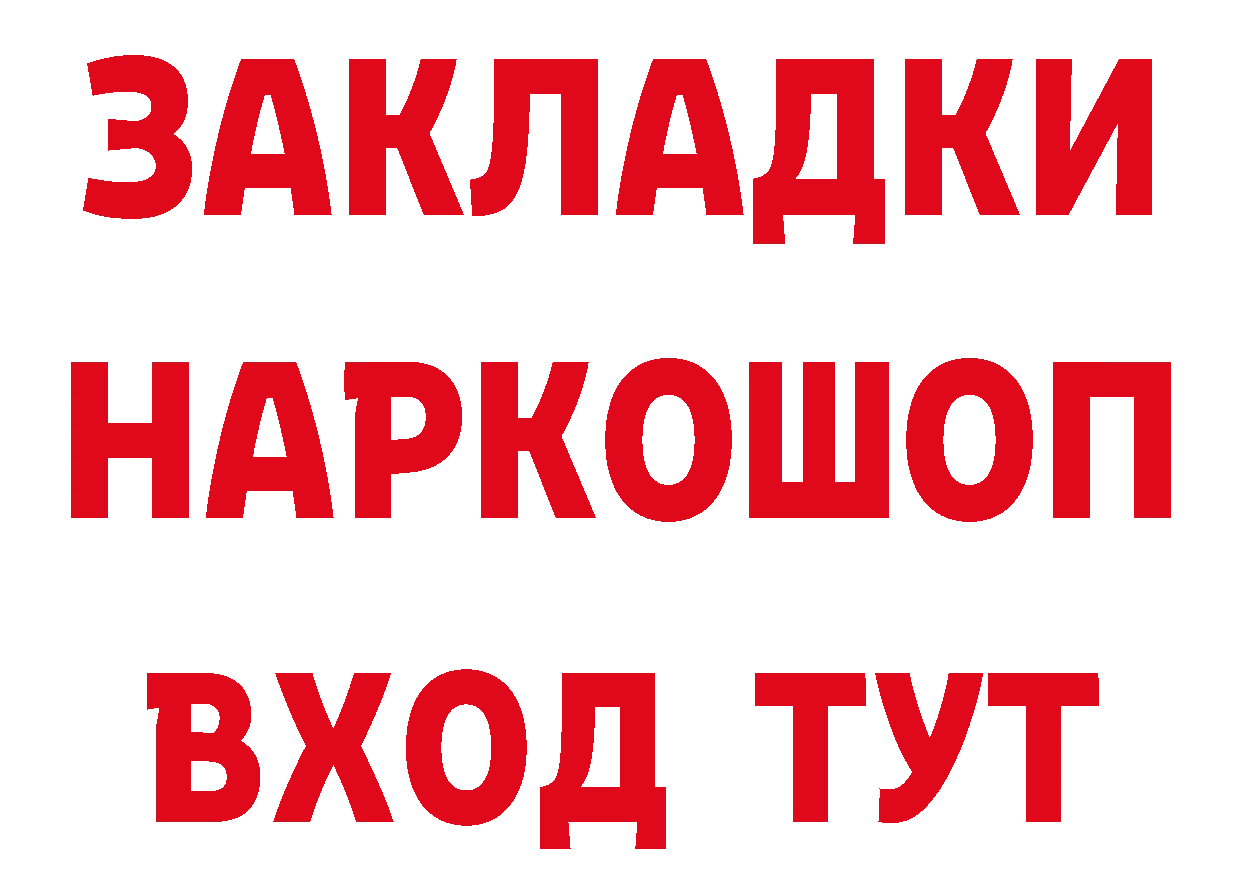 ЗАКЛАДКИ
НАРКОШОП
ВХОД ТУТ